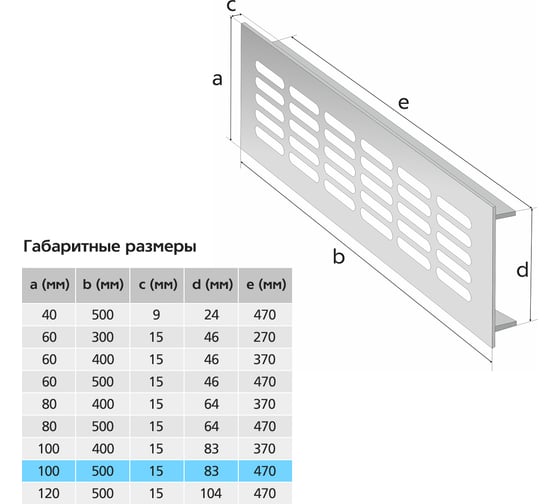 c

a

e

b

d

Габаритные размеры

| a (мм) | b (мм) | c (мм) | d (мм) | e (мм) |
|---|---|---|---|---|
| 40 | 500 | 9 | 24 | 470 |
| 60 | 300 | 15 | 46 | 270 |
| 60 | 400 | 15 | 46 | 370 |
| 60 | 500 | 15 | 46 | 470 |
| 80 | 400 | 15 | 64 | 370 |
| 80 | 500 | 15 | 64 | 470 |
| 100 | 400 | 15 | 83 | 370 |
| 100 | 500 | 15 | 83 | 470 |
| 120 | 500 | 15 | 104 | 470 |